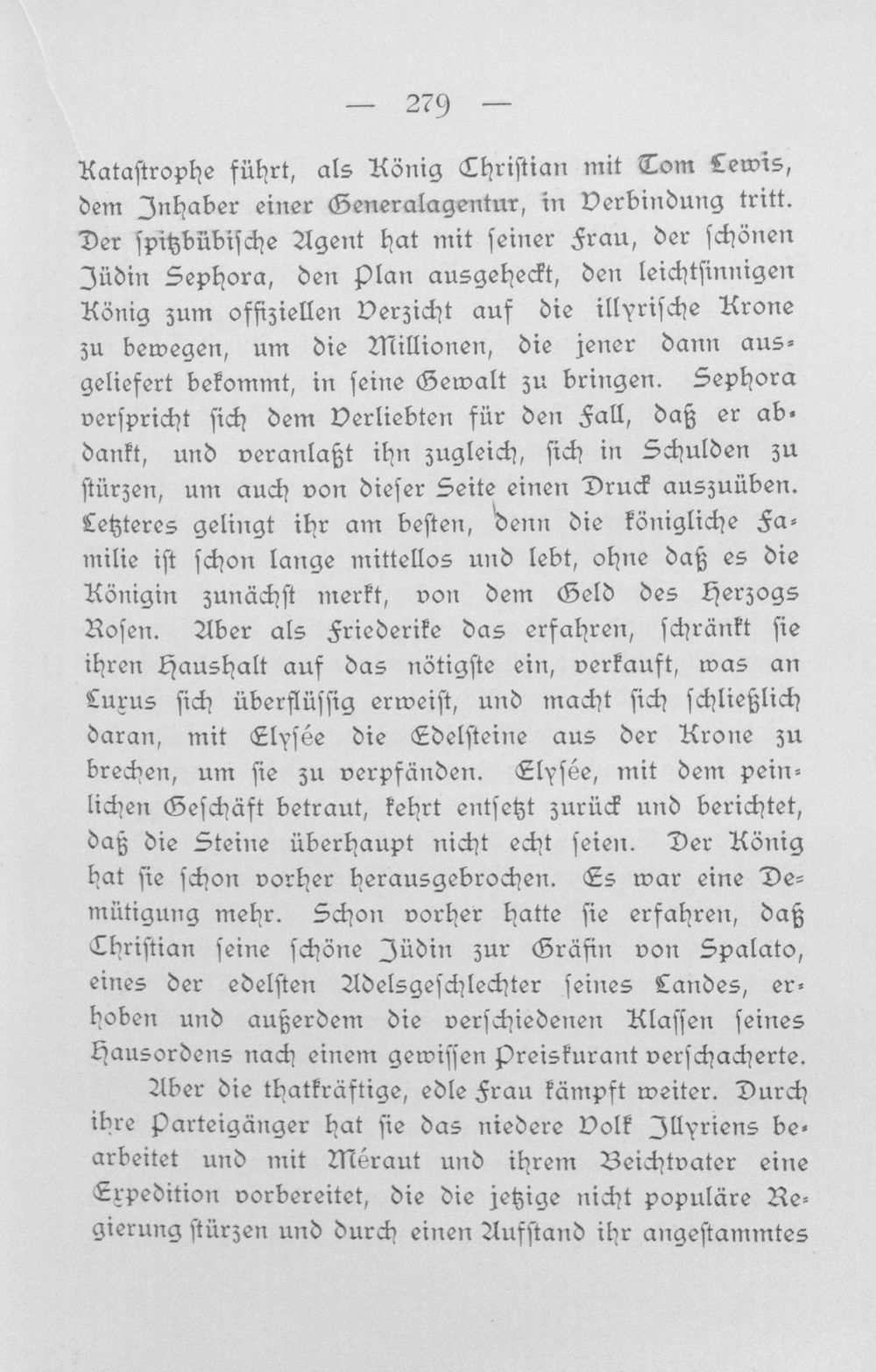 — 279 —

Katastrophe führt, als König Christian mit Tom Lewis, dem Inhaber einer Generalagentur, in Verbindung tritt. Der spitzbübische Agent hat mit seiner Frau, der schönen Jüdin Sephora, den Plan ausgeheckt, den leichtsinnigen König zum offiziellen Verzicht auf die illyrische Krone zu bewegen, um die Millionen, die jener dann ausgeliefert bekommt, in seine Gewalt zu bringen. Sephora verspricht sich dem Verliebten für den Fall, daß er abdankt, und veranlaßt ihn zugleich, sich in Schulden zu stürzen, um auch von dieser Seite einen Druck auszuüben. Letzteres gelingt ihr am besten, denn die königliche Familie ist schon lange mittellos und lebt, ohne daß es die Königin zunächst merkt, von dem Geld des Herzogs Rosen. Aber als Friederike das erfahren, schränkt sie ihren Haushalt auf das nötigste ein, verkauft, was an Luxus sich überflüssig erweist, und macht sich schließlich daran, mit Elysée die Edelsteine aus der Krone zu brechen, um sie zu verpfänden. Elysée, mit dem peinlichen Geschäft betraut, kehrt entsetzt zurück und berichtet, daß die Steine überhaupt nicht echt seien. Der König hat sie schon vorher herausgebrochen. Es war eine Demütigung mehr. Schon vorher hatte sie erfahren, daß Christian seine schöne Jüdin zur Gräfin von Spalato, eines der edelsten Adelsgeschlechter seines Landes, erhoben und außerdem die verschiedenen Klassen seines Hausordens nach einem gewissen Preiskurant verschacherte.

Aber die thatkräftige, edle Frau kämpft weiter. Durch ihre Parteigänger hat sie das niedere Volk Illyriens bearbeitet und mit Méraut und ihrem Beichtvater eine Expedition vorbereitet, die die jetzige nicht populäre Regierung stürzen und durch einen Aufstand ihr angestammtes